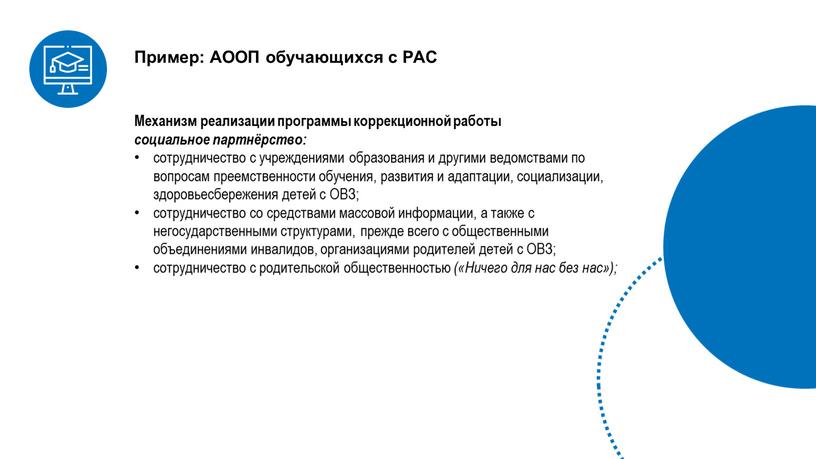 Пример: АООП обучающихся с РАС

Механизм реализации программы коррекционной работы
социальное партнёрство:
• сотрудничество с учреждениями образования и другими ведомствами по вопросам преемственности обучения, развития и адаптации, социализации, здоровьесбережения детей с ОВЗ;
• сотрудничество со средствами массовой информации, а также с негосударственными структурами, прежде всего с общественными объединениями инвалидов, организациями родителей детей с ОВЗ;
• сотрудничество с родительской общественностью («Ничего для нас без нас»);